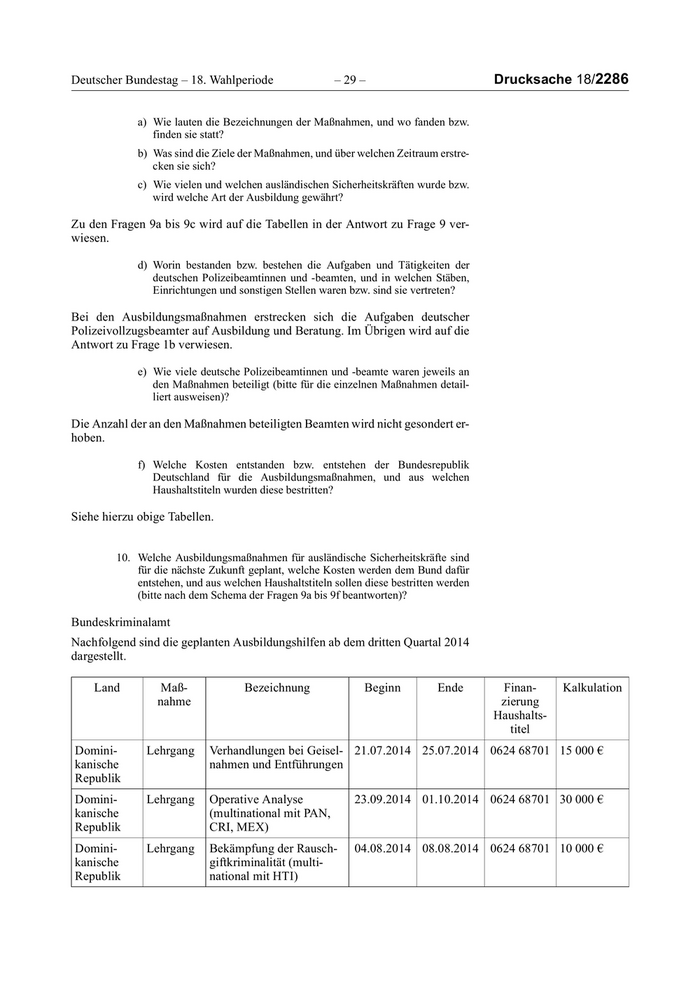 Deutscher Bundestag – 18. Wahlperiode – 29 – Drucksache 18/2286

a) Wie lauten die Bezeichnungen der Maßnahmen, und wo fanden bzw. finden sie statt?

b) Was sind die Ziele der Maßnahmen, und über welchen Zeitraum erstrecken sie sich?

c) Wie vielen und welchen ausländischen Sicherheitskräften wurde bzw. wird welche Art der Ausbildung gewährt?

Zu den Fragen 9a bis 9c wird auf die Tabellen in der Antwort zu Frage 9 verwiesen.

d) Worin bestanden bzw. bestehen die Aufgaben und Tätigkeiten der deutschen Polizeibeamtinnen und -beamten, und in welchen Stäben, Einrichtungen und sonstigen Stellen waren bzw. sind sie vertreten?

Bei den Ausbildungsmaßnahmen erstrecken sich die Aufgaben deutscher Polizeivollzugsbeamter auf Ausbildung und Beratung. Im Übrigen wird auf die Antwort zu Frage 1b verwiesen.

e) Wie viele deutsche Polizeibeamtinnen und -beamte waren jeweils an den Maßnahmen beteiligt (bitte für die einzelnen Maßnahmen detailliert ausweisen)?

Die Anzahl der an den Maßnahmen beteiligten Beamten wird nicht gesondert erhoben.

f) Welche Kosten entstanden bzw. entstehen der Bundesrepublik Deutschland für die Ausbildungsmaßnahmen, und aus welchen Haushaltstiteln wurden diese bestritten?

Siehe hierzu obige Tabellen.

10. Welche Ausbildungsmaßnahmen für ausländische Sicherheitskräfte sind für die nächste Zukunft geplant, welche Kosten werden dem Bund dafür entstehen, und aus welchen Haushaltstiteln sollen diese bestritten werden (bitte nach dem Schema der Fragen 9a bis 9f beantworten)?

Bundeskriminalamt

Nachfolgend sind die geplanten Ausbildungshilfen ab dem dritten Quartal 2014 dargestellt.

| Land | Maßnahme | Bezeichnung | Beginn | Ende | Finanzierung Haushaltstitel | Kalkulation |
|---|---|---|---|---|---|---|
| Dominikanische Republik | Lehrgang | Verhandlungen bei Geiselnahmen und Entführungen | 21.07.2014 | 25.07.2014 | 0624 68701 | 15 000 € |
| Dominikanische Republik | Lehrgang | Operative Analyse (multinational mit PAN, CRI, MEX) | 23.09.2014 | 01.10.2014 | 0624 68701 | 30 000 € |
| Dominikanische Republik | Lehrgang | Bekämpfung der Rauschgiftkriminalität (multinational mit HTI) | 04.08.2014 | 08.08.2014 | 0624 68701 | 10 000 € |